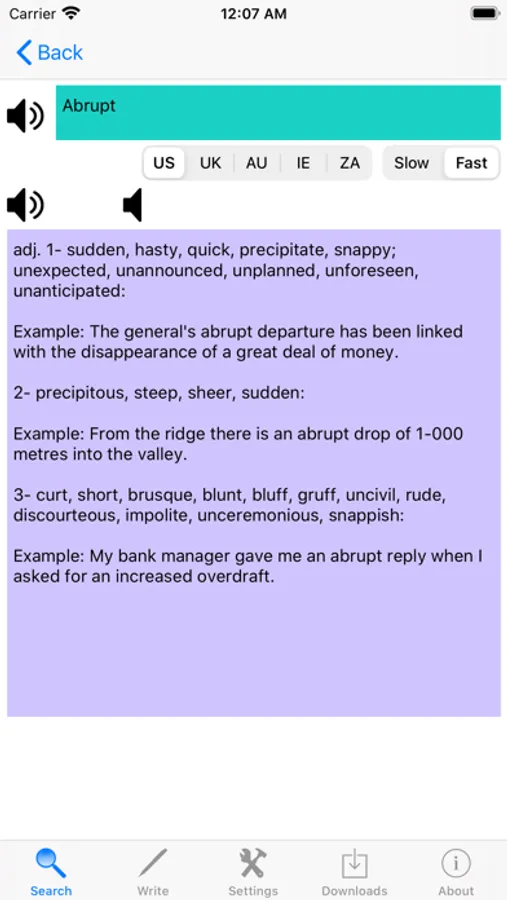 Carrier 12:07 AM

Back

Abrupt

US UK AU IE ZA Slow Fast

adj. 1- sudden, hasty, quick, precipitate, snappy; unexpected, unannounced, unplanned, unforeseen, unanticipated:

Example: The general's abrupt departure has been linked with the disappearance of a great deal of money.

2- precipitous, steep, sheer, sudden:

Example: From the ridge there is an abrupt drop of 1-000 metres into the valley.

3- curt, short, brusque, blunt, bluff, gruff, uncivil, rude, discourteous, impolite, unceremonious, snappish:

Example: My bank manager gave me an abrupt reply when I asked for an increased overdraft.

Search Write Settings Downloads About